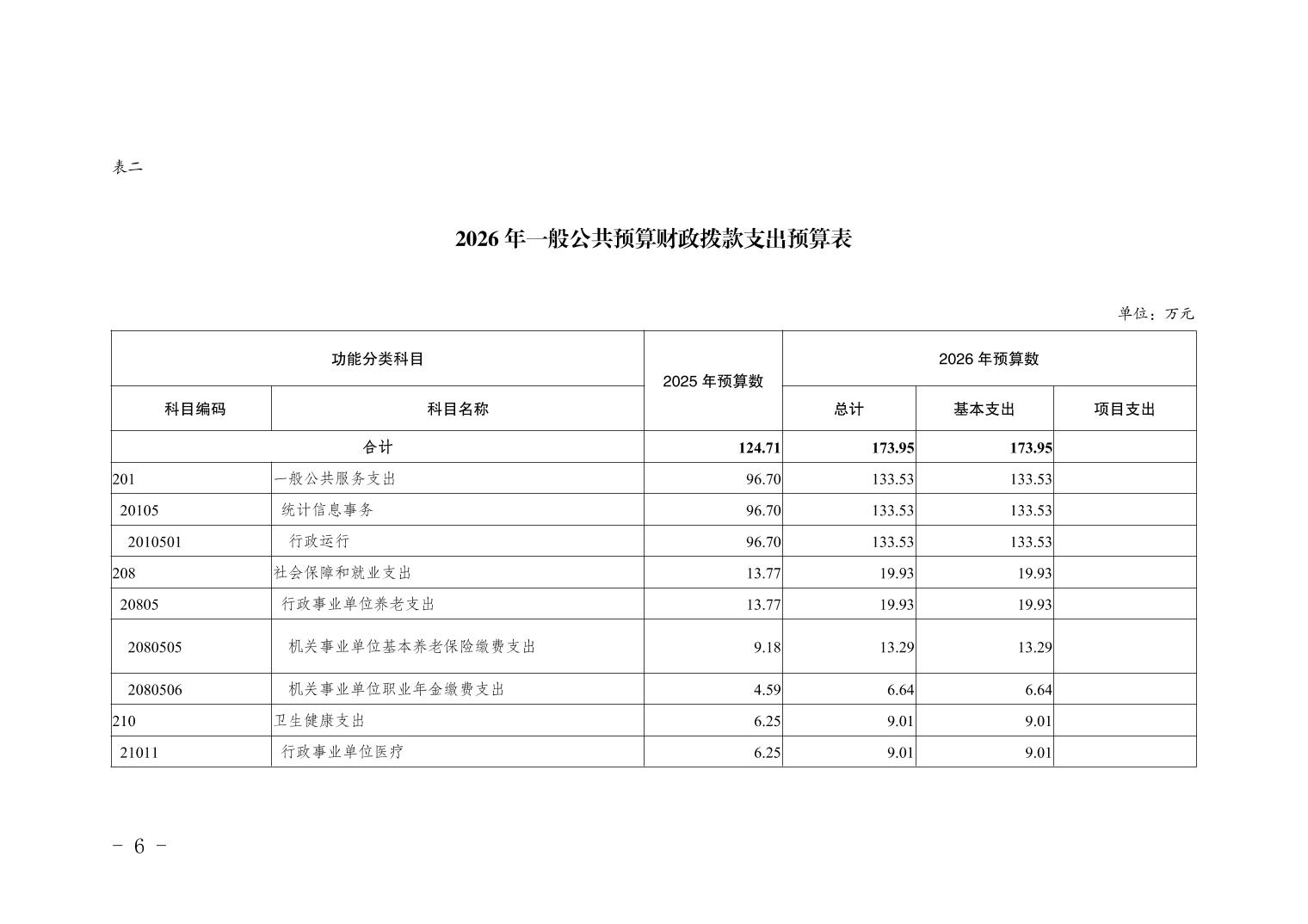 表二

2026 年一般公共预算财政拨款支出预算表

单位：万元

| 功能分类科目 | | 2025 年预算数 | 2026 年预算数 | | |
|---|---|---|---|---|---|
| 科目编码 | 科目名称 | | 总计 | 基本支出 | 项目支出 |
| 合计 | | 124.71 | 173.95 | 173.95 | |
| 201 | 一般公共服务支出 | 96.70 | 133.53 | 133.53 | |
| 20105 | 统计信息事务 | 96.70 | 133.53 | 133.53 | |
| 2010501 | 行政运行 | 96.70 | 133.53 | 133.53 | |
| 208 | 社会保障和就业支出 | 13.77 | 19.93 | 19.93 | |
| 20805 | 行政事业单位养老支出 | 13.77 | 19.93 | 19.93 | |
| 2080505 | 机关事业单位基本养老保险缴费支出 | 9.18 | 13.29 | 13.29 | |
| 2080506 | 机关事业单位职业年金缴费支出 | 4.59 | 6.64 | 6.64 | |
| 210 | 卫生健康支出 | 6.25 | 9.01 | 9.01 | |
| 21011 | 行政事业单位医疗 | 6.25 | 9.01 | 9.01 | |

- 6 -